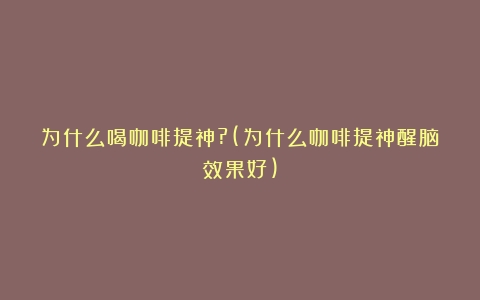 为什么喝咖啡提神?(为什么咖啡提神醒脑效果好)